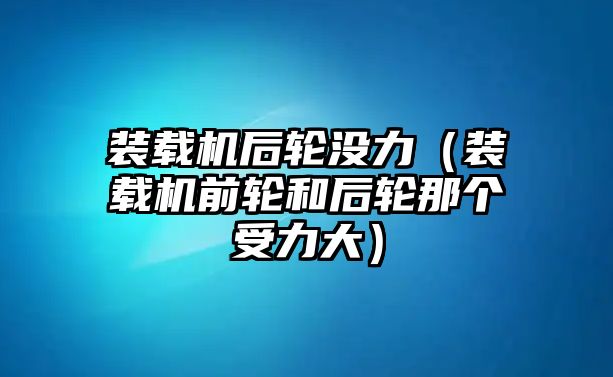 装载机后轮没力（装载机前轮和后轮那个受力大）